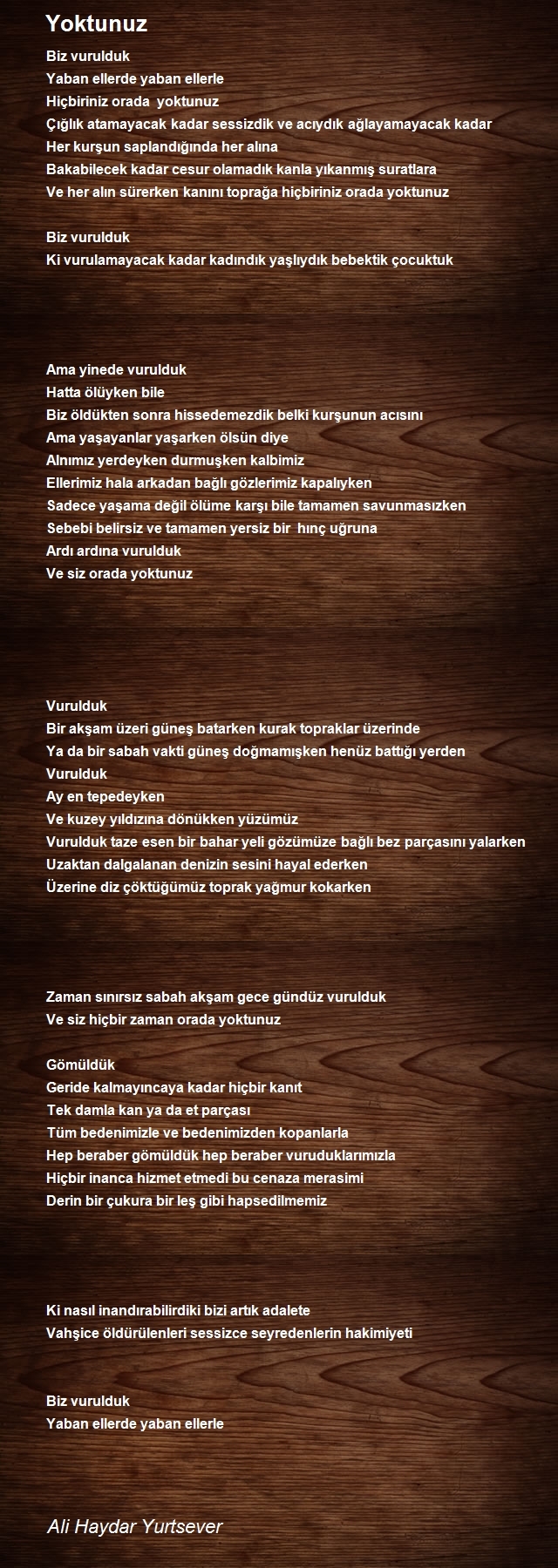 Yoktunuz

Biz vurulduk
Yaban ellerde yaban ellerle
Hiçbiriniz orada yoktunuz
Çığlık atamayacak kadar sessizdik ve acıydık ağlayamayacak kadar
Her kurşun saplandığında her alına
Bakabilecek kadar cesur olamadık kanla yıkanmış suratlara
Ve her alın sürerken kanını toprağa hiçbiriniz orada yoktunuz

Biz vurulduk
Ki vurulamayacak kadar kadındık yaşlıydık bebektik çocuktuk

Ama yinede vurulduk
Hatta ölüyken bile
Biz öldükten sonra hissedemezdik belki kurşunun acısını
Ama yaşayanlar yaşarken ölsün diye
Alnımız yerdeyken durmuşken kalbimiz
Ellerimiz hala arkadan bağlı gözlerimiz kapalıyken
Sadece yaşama değil ölüme karşı bile tamamen savunmasızken
Sebebi belirsiz ve tamamen yersiz bir hınç uğruna
Ardı ardına vurulduk
Ve siz orada yoktunuz

Vurulduk
Bir akşam üzeri güneş batarken kurak topraklar üzerinde
Ya da bir sabah vakti güneş doğmamışken henüz battığı yerden
Vurulduk
Ay en tepedeyken
Ve kuzey yıldızına dönükken yüzümüz
Vurulduk taze esen bir bahar yeli gözümüze bağlı bez parçasını yalarken
Uzaktan dalgalanan denizin sesini hayal ederken
Üzerine diz çöktüğümüz toprak yağmur kokarken

Zaman sınırsız sabah akşam gece gündüz vurulduk
Ve siz hiçbir zaman orada yoktunuz

Gömüldük
Geride kalmayıncaya kadar hiçbir kanıt
Tek damla kan ya da et parçası
Tüm bedenimizle ve bedenimizden kopanlarla
Hep beraber gömüldük hep beraber vuruduklarımızla
Hiçbir inanca hizmet etmedi bu cenaza merasimi
Derin bir çukura bir leş gibi hapsedilmemiz

Ki nasıl inandırabilirdiki bizi artık adalete
Vahşice öldürülenleri sessizce seyredenlerin hakimiyeti

Biz vurulduk
Yaban ellerde yaban ellerle

Ali Haydar Yurtsever